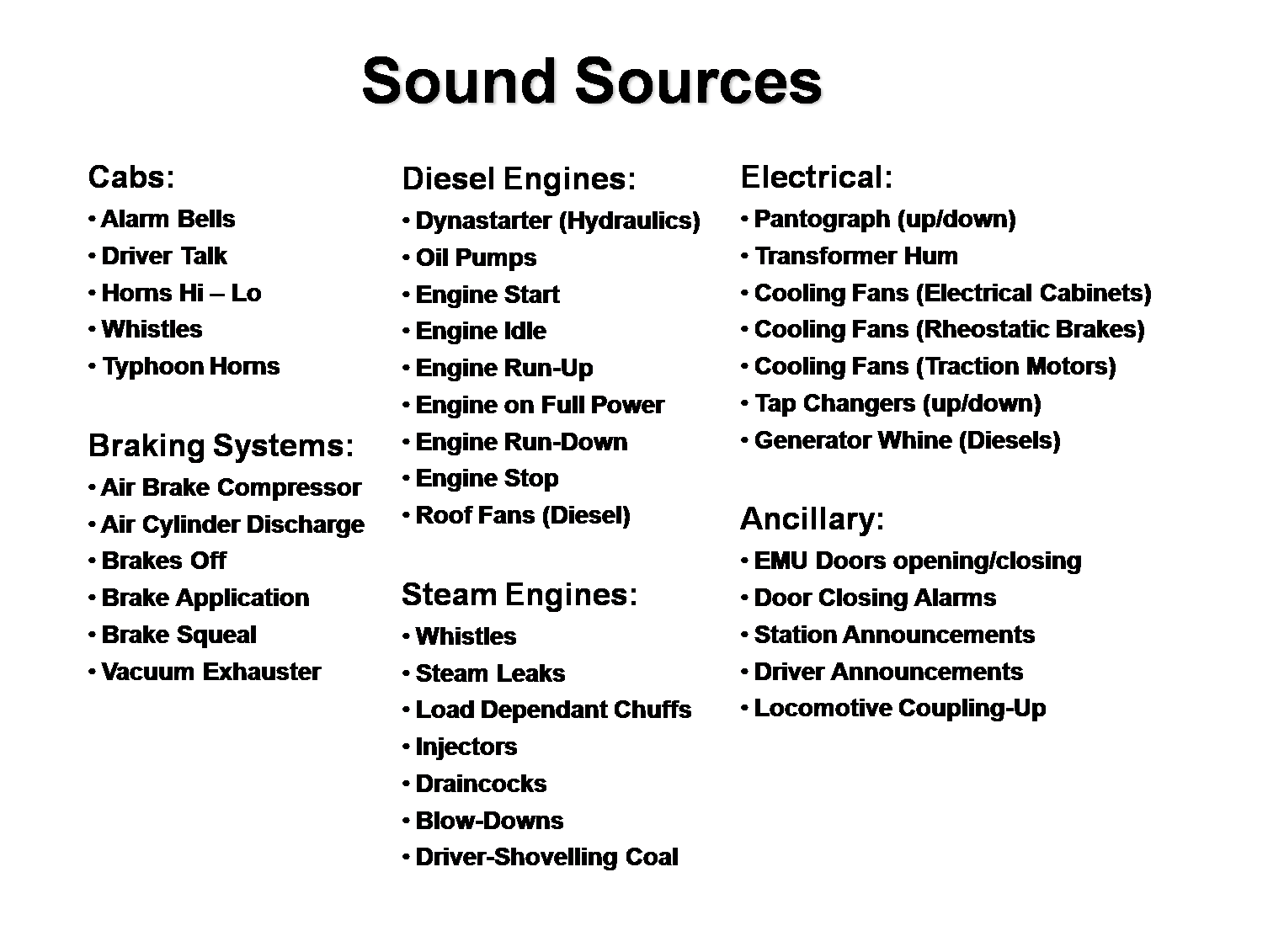 Sound Sources

Cabs:
• Alarm Bells
• Driver Talk
• Horns Hi – Lo
• Whistles
• Typhoon Horns

Braking Systems:
• Air Brake Compressor
• Air Cylinder Discharge
• Brakes Off
• Brake Application
• Brake Squeal
• Vacuum Exhauster

Diesel Engines:
• Dynastarter (Hydraulics)
• Oil Pumps
• Engine Start
• Engine Idle
• Engine Run-Up
• Engine on Full Power
• Engine Run-Down
• Engine Stop
• Roof Fans (Diesel)

Steam Engines:
• Whistles
• Steam Leaks
• Load Dependant Chuffs
• Injectors
• Draincocks
• Blow-Downs
• Driver-Shovelling Coal

Electrical:
• Pantograph (up/down)
• Transformer Hum
• Cooling Fans (Electrical Cabinets)
• Cooling Fans (Rheostatic Brakes)
• Cooling Fans (Traction Motors)
• Tap Changers (up/down)
• Generator Whine (Diesels)

Ancillary:
• EMU Doors opening/closing
• Door Closing Alarms
• Station Announcements
• Driver Announcements
• Locomotive Coupling-Up